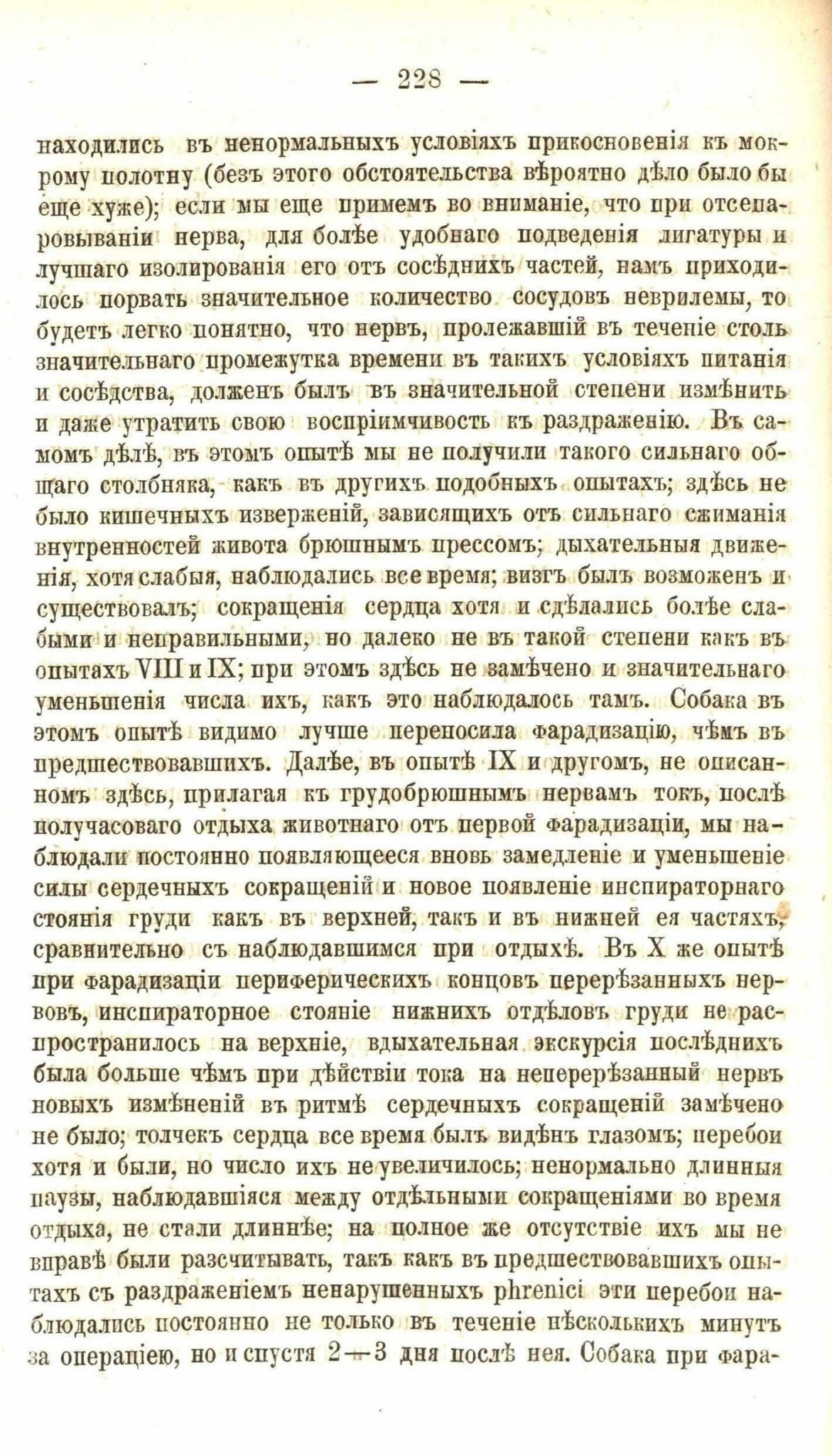 — 228 —

находились въ ненормальныхъ условіяхъ прикосновенія къ мокрому полотну (безъ этого обстоятельства вѣроятно дѣло было бы еще хуже); если мы еще примемъ во вниманіе, что при отсепаровываніи нерва, для болѣе удобнаго подведенія лигатуры и лучшаго изолированія его отъ сосѣднихъ частей, намъ приходилось порвать значительное количество сосудовъ неврилемы, то будетъ легко понятно, что нервъ, пролежавшій въ теченіе столь значительнаго промежутка времени въ такихъ условіяхъ питанія и сосѣдства, долженъ былъ въ значительной степени измѣнить и даже утратить свою воспріимчивость къ раздраженію. Въ самомъ дѣлѣ, въ этомъ опытѣ мы не получили такого сильнаго общаго столбняка, какъ въ другихъ подобныхъ опытахъ; здѣсь не было кишечныхъ изверженій, зависящихъ отъ сильнаго сжиманія внутренностей живота брюшнымъ прессомъ; дыхательныя движенія, хотя слабыя, наблюдались все время; визгъ былъ возможенъ и существовалъ; сокращенія сердца хотя и сдѣлались болѣе слабыми и неправильными, но далеко не въ такой степени какъ въ опытахъ VIII и IX; при этомъ здѣсь не замѣчено и значительнаго уменьшенія числа ихъ, какъ это наблюдалось тамъ. Собака въ этомъ опытѣ видимо лучше переносила фарадизацію, чѣмъ въ предшествовавшихъ. Далѣе, въ опытѣ IX и другомъ, не описанномъ здѣсь, прилагая къ грудобрюшнымъ нервамъ токъ, послѣ получасоваго отдыха животнаго отъ первой фарадизаціи, мы наблюдали постоянно появляющееся вновь замедленіе и уменьшеніе силы сердечныхъ сокращеній и новое появленіе инспираторнаго стоянія груди какъ въ верхней, такъ и въ нижней ея частяхъ, сравнительно съ наблюдавшимся при отдыхѣ. Въ X же опытѣ при фарадизаціи периферическихъ концовъ перерѣзанныхъ нервовъ, инспираторное стояніе нижнихъ отдѣловъ груди не распространилось на верхніе, вдыхательная экскурсія послѣднихъ была больше чѣмъ при дѣйствіи тока на неперерѣзанный нервъ новыхъ измѣненій въ ритмѣ сердечныхъ сокращеній замѣчено не было; толчекъ сердца все время былъ видѣнъ глазомъ; перебои хотя и были, но число ихъ не увеличилось; ненормально длинныя паузы, наблюдавшіяся между отдѣльными сокращеніями во время отдыха, не стали длиннѣе; на полное же отсутствіе ихъ мы не вправѣ были разсчитывать, такъ какъ въ предшествовавшихъ опытахъ съ раздраженіемъ ненарушенныхъ phrenici эти перебои наблюдались постоянно не только въ теченіе нѣсколькихъ минутъ за операціею, но и спустя 2—3 дня послѣ нея. Собака при фара-